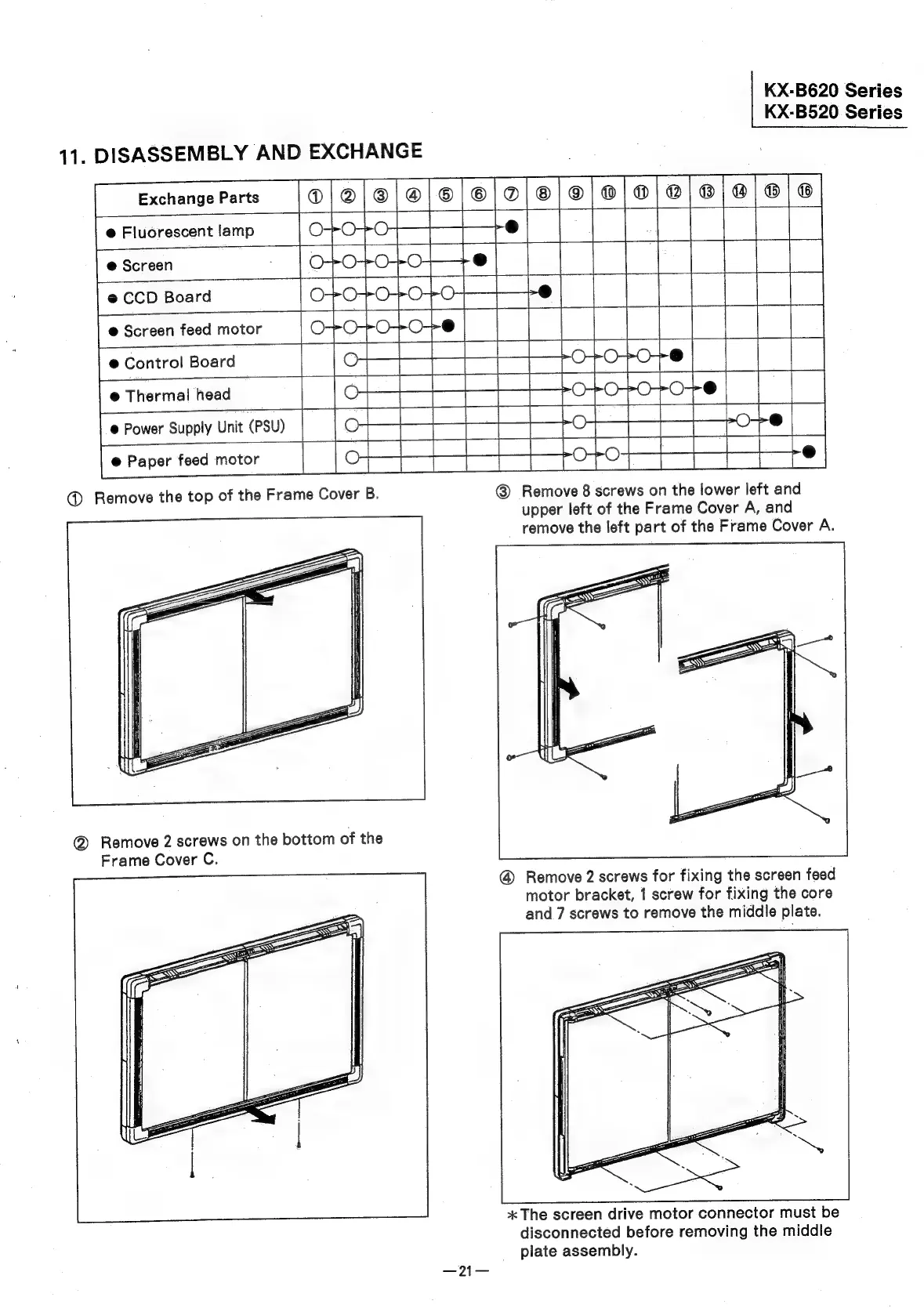 KX-B620 Series
KX-B520 Series

11. DISASSEMBLY AND EXCHANGE

| Exchange Parts | ① | ② | ③ | ④ | ⑤ | ⑥ | ⑦ | ⑧ | ⑨ | ⑩ | ⑪ | ⑫ | ⑬ | ⑭ | ⑮ | ⑯ |
|---|---|---|---|---|---|---|---|---|---|---|---|---|---|---|---|---|
| ● Fluorescent lamp | ○ | ○ | ○ | | | | ● | | | | | | | | | |
| ● Screen | ○ | ○ | ○ | ○ | | ● | | | | | | | | | | |
| ● CCD Board | ○ | ○ | ○ | ○ | ○ | | | ● | | | | | | | | |
| ● Screen feed motor | ○ | ○ | ○ | ○ | ● | | | | | | | | | | | |
| ● Control Board | | ○ | | | | | | | ○ | ○ | ○ | ● | | | | |
| ● Thermal head | | ○ | | | | | | | ○ | ○ | ○ | ○ | ● | | | |
| ● Power Supply Unit (PSU) | | ○ | | | | | | | ○ | | | | | ○ | ● | |
| ● Paper feed motor | | ○ | | | | | | | ○ | ○ | | | | | | ● |

① Remove the top of the Frame Cover B.

② Remove 2 screws on the bottom of the Frame Cover C.

③ Remove 8 screws on the lower left and upper left of the Frame Cover A, and remove the left part of the Frame Cover A.

④ Remove 2 screws for fixing the screen feed motor bracket, 1 screw for fixing the core and 7 screws to remove the middle plate.

*The screen drive motor connector must be disconnected before removing the middle plate assembly.

—21—